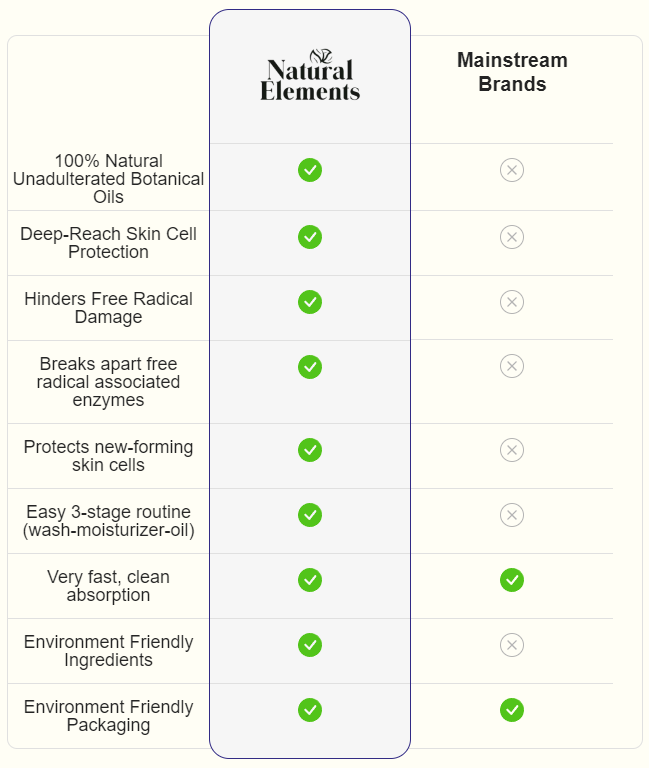 | | Natural Elements | Mainstream Brands |
|---|---|---|
| 100% Natural Unadulterated Botanical Oils | ✓ | ✗ |
| Deep-Reach Skin Cell Protection | ✓ | ✗ |
| Hinders Free Radical Damage | ✓ | ✗ |
| Breaks apart free radical associated enzymes | ✓ | ✗ |
| Protects new-forming skin cells | ✓ | ✗ |
| Easy 3-stage routine (wash-moisturizer-oil) | ✓ | ✗ |
| Very fast, clean absorption | ✓ | ✓ |
| Environment Friendly Ingredients | ✓ | ✗ |
| Environment Friendly Packaging | ✓ | ✓ |